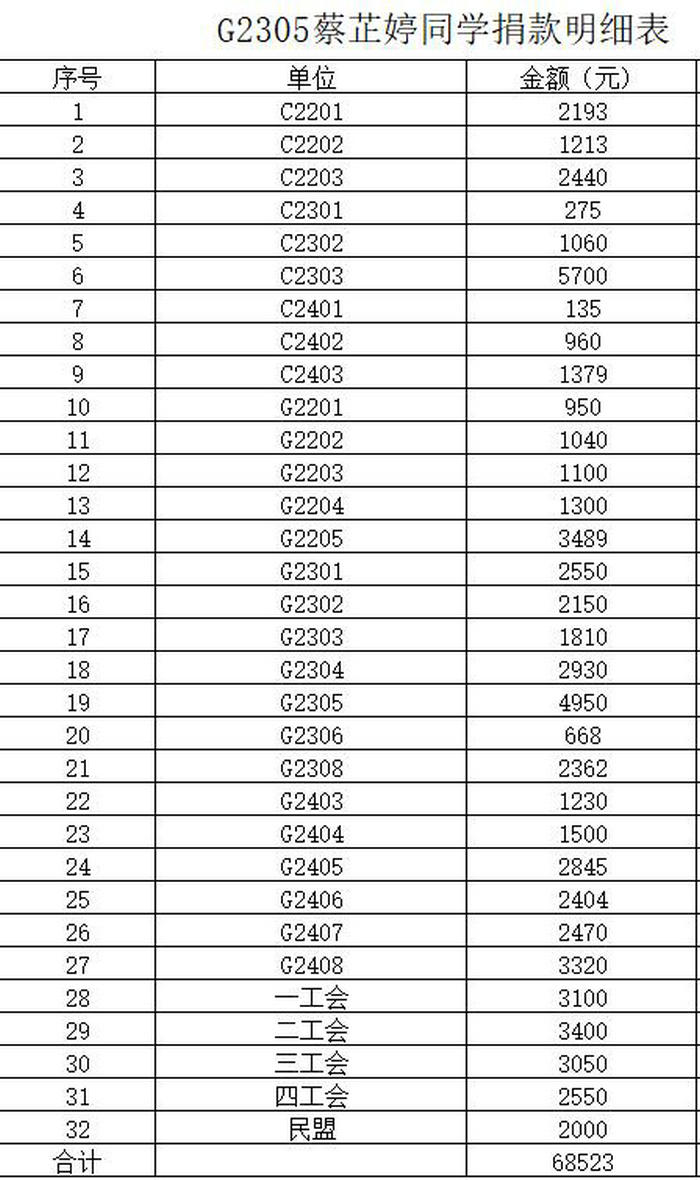 G2305蔡芷婷同学捐款明细表

| 序号 | 单位 | 金额（元） |
|---|---|---|
| 1 | C2201 | 2193 |
| 2 | C2202 | 1213 |
| 3 | C2203 | 2440 |
| 4 | C2301 | 275 |
| 5 | C2302 | 1060 |
| 6 | C2303 | 5700 |
| 7 | C2401 | 135 |
| 8 | C2402 | 960 |
| 9 | C2403 | 1379 |
| 10 | G2201 | 950 |
| 11 | G2202 | 1040 |
| 12 | G2203 | 1100 |
| 13 | G2204 | 1300 |
| 14 | G2205 | 3489 |
| 15 | G2301 | 2550 |
| 16 | G2302 | 2150 |
| 17 | G2303 | 1810 |
| 18 | G2304 | 2930 |
| 19 | G2305 | 4950 |
| 20 | G2306 | 668 |
| 21 | G2308 | 2362 |
| 22 | G2403 | 1230 |
| 23 | G2404 | 1500 |
| 24 | G2405 | 2845 |
| 25 | G2406 | 2404 |
| 26 | G2407 | 2470 |
| 27 | G2408 | 3320 |
| 28 | 一工会 | 3100 |
| 29 | 二工会 | 3400 |
| 30 | 三工会 | 3050 |
| 31 | 四工会 | 2550 |
| 32 | 民盟 | 2000 |
| 合计 | | 68523 |